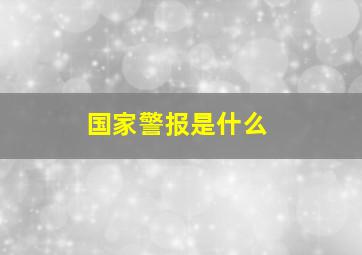 国家警报是什么